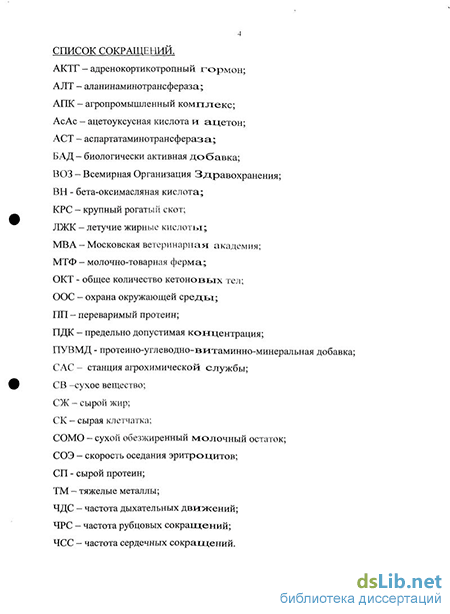 4

СПИСОК СОКРАЩЕНИЙ.

АКТГ – адренокортикотропный гормон;

АЛТ – аланинаминотрансфераза;

АПК – агропромышленный комплекс;

АсАс – ацетоуксусная кислота и ацетон;

АСТ – аспартатаминотрансфераза;

БАД – биологически активная добавка;

ВОЗ – Всемирная Организация Здравохранения;

ВН - бета-оксимасляная кислота;

КРС – крупный рогатый скот;

ЛЖК – летучие жирные кислоты;

МВА – Московская ветеринарная академия;

МТФ – молочно-товарная ферма;

ОКТ - общее количество кетоновых тел;

ООС – охрана окружающей среды;

ПП – переваримый протеин;

ПДК – предельно допустимая концентрация;

ПУВМД - протеино-углеводно-витаминно-минеральная добавка;

САС – станция агрохимической службы;

СВ –сухое вещество;

СЖ – сырой жир;

СК – сырая клетчатка;

СОМО – сухой обезжиренный молочный остаток;

СОЭ – скорость оседания эритроцитов;

СП - сырой протеин;

ТМ – тяжелые металлы;

ЧДС – частота дыхательных движений;

ЧРС – частота рубцовых сокращений;

ЧСС – частота сердечных сокращений.

dsLib.net
библиотека диссертаций